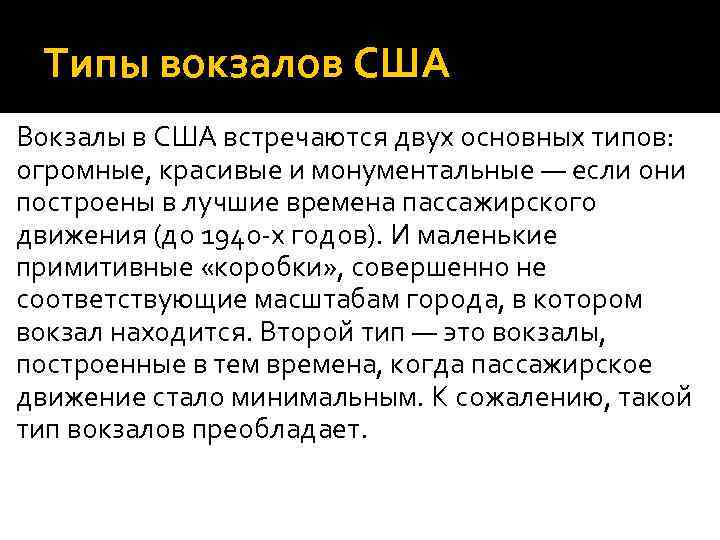 Типы вокзалов США

Вокзалы в США встречаются двух основных типов: огромные, красивые и монументальные — если они построены в лучшие времена пассажирского движения (до 1940-х годов). И маленькие примитивные «коробки», совершенно не соответствующие масштабам города, в котором вокзал находится. Второй тип — это вокзалы, построенные в тем времена, когда пассажирское движение стало минимальным. К сожалению, такой тип вокзалов преобладает.